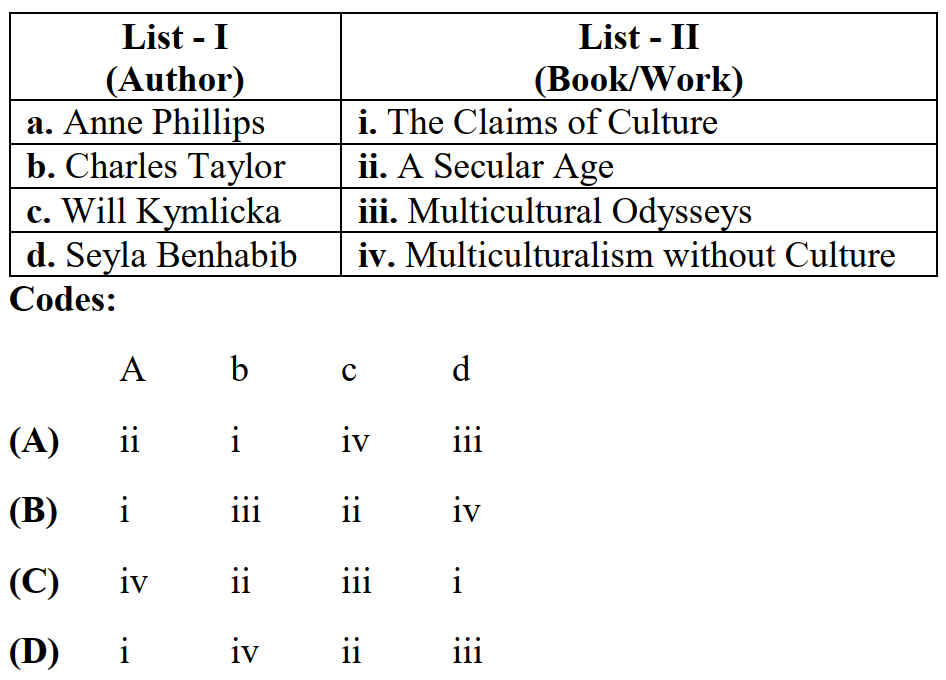 | List - I (Author) | List - II (Book/Work) |
|---|---|
| a. Anne Phillips | i. The Claims of Culture |
| b. Charles Taylor | ii. A Secular Age |
| c. Will Kymlicka | iii. Multicultural Odysseys |
| d. Seyla Benhabib | iv. Multiculturalism without Culture |

Codes:

| | A | b | c | d |
|---|---|---|---|---|
| (A) | ii | i | iv | iii |
| (B) | i | iii | ii | iv |
| (C) | iv | ii | iii | i |
| (D) | i | iv | ii | iii |